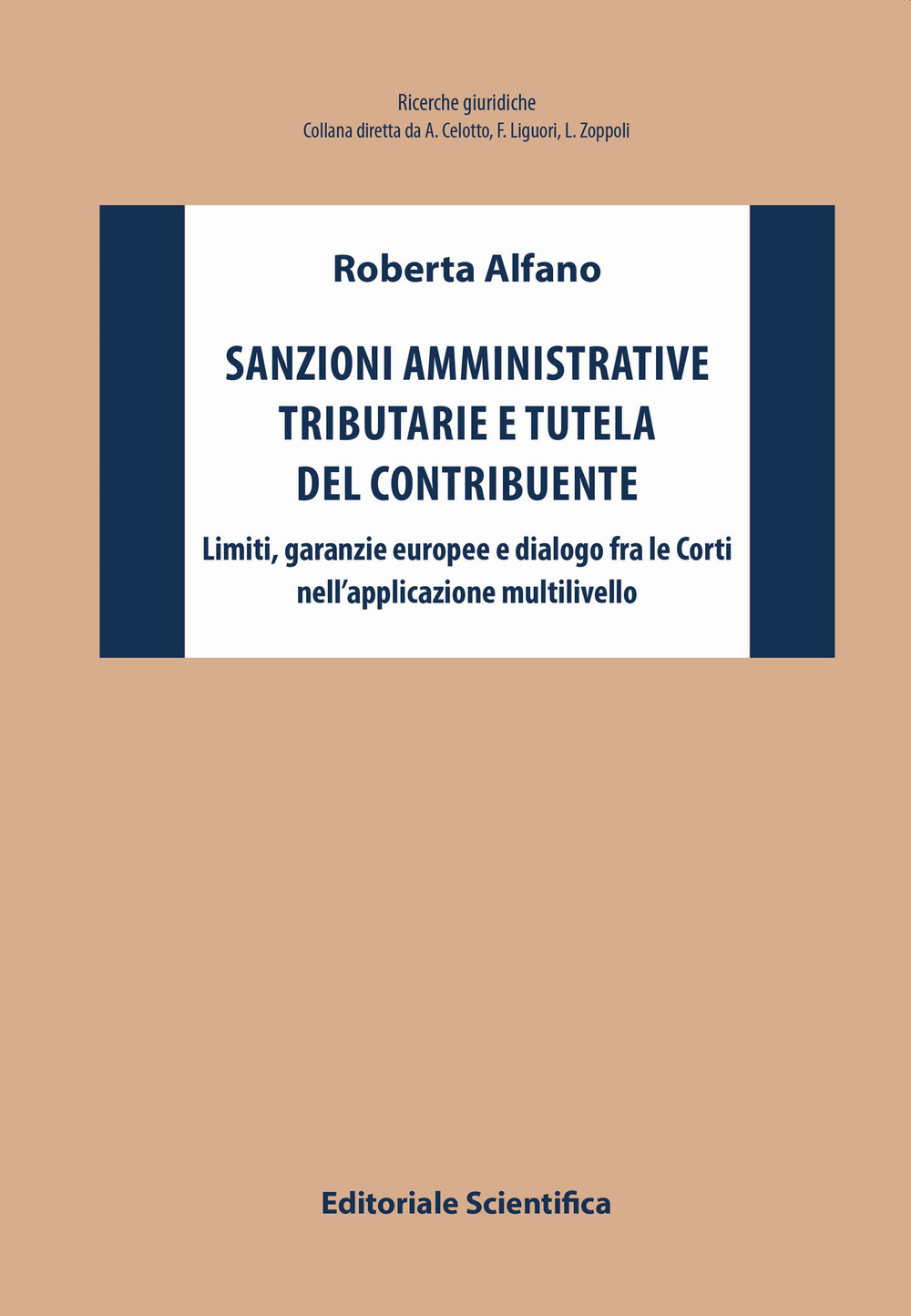 Ricerche giuridiche
Collana diretta da A. Celotto, F. Liguori, L. Zoppoli

Roberta Alfano

SANZIONI AMMINISTRATIVE
TRIBUTARIE E TUTELA
DEL CONTRIBUENTE

Limiti, garanzie europee e dialogo fra le Corti
nell'applicazione multilivello

Editoriale Scientifica